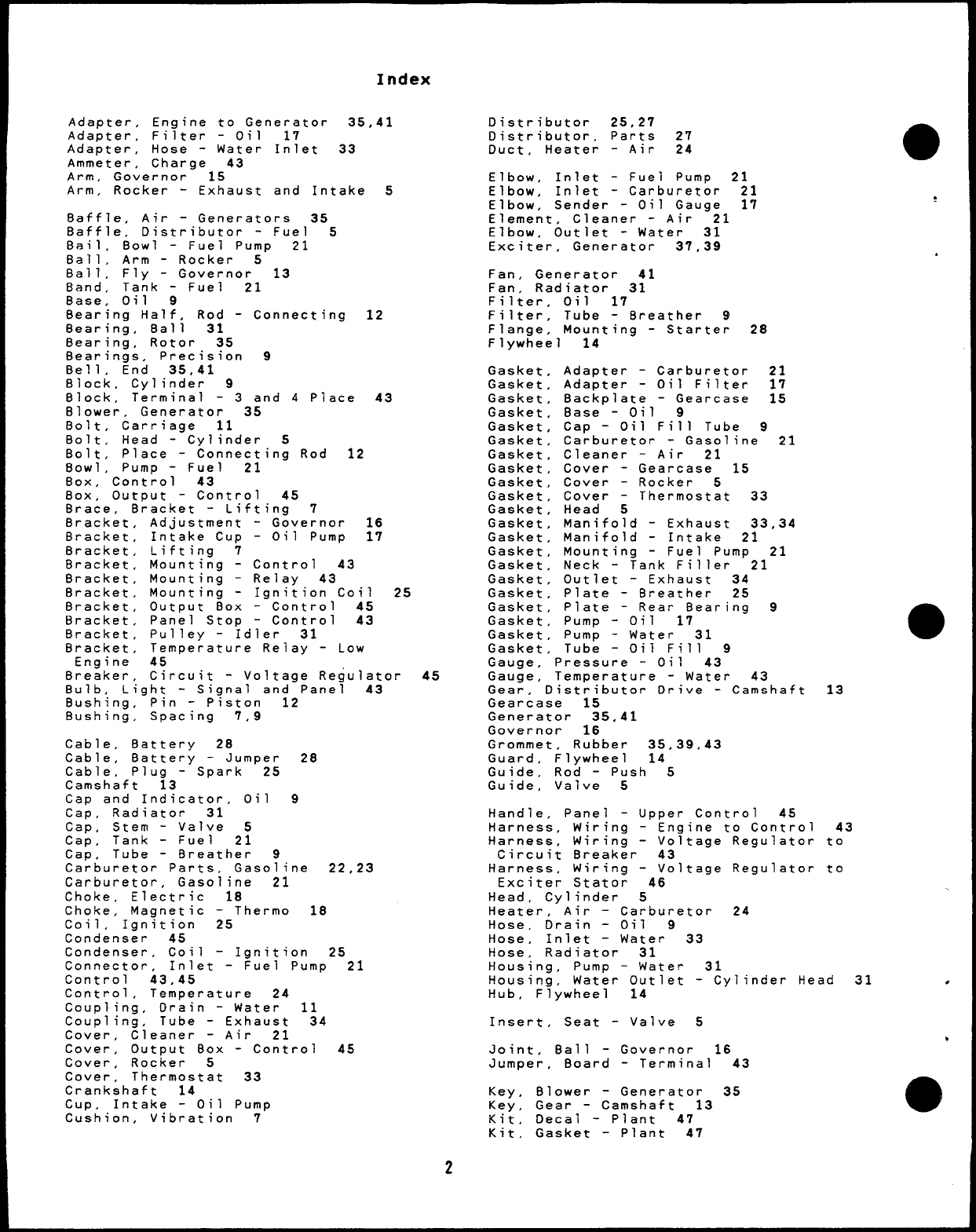 Index

Adapter, Engine to Generator 35,41
Adapter, Filter - Oil 17
Adapter, Hose - Water Inlet 33
Ammeter, Charge 43
Arm, Governor 15
Arm, Rocker - Exhaust and Intake 5

Baffle, Air - Generators 35
Baffle, Distributor - Fuel 5
Bail, Bowl - Fuel Pump 21
Ball, Arm - Rocker 5
Ball, Fly - Governor 13
Band, Tank - Fuel 21
Base, Oil 9
Bearing Half, Rod - Connecting 12
Bearing, Ball 31
Bearing, Rotor 35
Bearings, Precision 9
Bell, End 35,41
Block, Cylinder 9
Block, Terminal - 3 and 4 Place 43
Blower, Generator 35
Bolt, Carriage 11
Bolt, Head - Cylinder 5
Bolt, Place - Connecting Rod 12
Bowl, Pump - Fuel 21
Box, Control 43
Box, Output - Control 45
Brace, Bracket - Lifting 7
Bracket, Adjustment - Governor 16
Bracket, Intake Cup - Oil Pump 17
Bracket, Lifting 7
Bracket, Mounting - Control 43
Bracket, Mounting - Relay 43
Bracket, Mounting - Ignition Coil 25
Bracket, Output Box - Control 45
Bracket, Panel Stop - Control 43
Bracket, Pulley - Idler 31
Bracket, Temperature Relay - Low Engine 45
Breaker, Circuit - Voltage Regulator 45
Bulb, Light - Signal and Panel 43
Bushing, Pin - Piston 12
Bushing, Spacing 7,9

Cable, Battery 28
Cable, Battery - Jumper 28
Cable, Plug - Spark 25
Camshaft 13
Cap and Indicator, Oil 9
Cap, Radiator 31
Cap, Stem - Valve 5
Cap, Tank - Fuel 21
Cap, Tube - Breather 9
Carburetor Parts, Gasoline 22,23
Carburetor, Gasoline 21
Choke, Electric 18
Choke, Magnetic - Thermo 18
Coil, Ignition 25
Condenser 45
Condenser, Coil - Ignition 25
Connector, Inlet - Fuel Pump 21
Control 43,45
Control, Temperature 24
Coupling, Drain - Water 11
Coupling, Tube - Exhaust 34
Cover, Cleaner - Air 21
Cover, Output Box - Control 45
Cover, Rocker 5
Cover, Thermostat 33
Crankshaft 14
Cup, Intake - Oil Pump
Cushion, Vibration 7

Distributor 25,27
Distributor, Parts 27
Duct, Heater - Air 24

Elbow, Inlet - Fuel Pump 21
Elbow, Inlet - Carburetor 21
Elbow, Sender - Oil Gauge 17
Element, Cleaner - Air 21
Elbow, Outlet - Water 31
Exciter, Generator 37,39

Fan, Generator 41
Fan, Radiator 31
Filter, Oil 17
Filter, Tube - Breather 9
Flange, Mounting - Starter 28
Flywheel 14

Gasket, Adapter - Carburetor 21
Gasket, Adapter - Oil Filter 17
Gasket, Backplate - Gearcase 15
Gasket, Base - Oil 9
Gasket, Cap - Oil Fill Tube 9
Gasket, Carburetor - Gasoline 21
Gasket, Cleaner - Air 21
Gasket, Cover - Gearcase 15
Gasket, Cover - Rocker 5
Gasket, Cover - Thermostat 33
Gasket, Head 5
Gasket, Manifold - Exhaust 33,34
Gasket, Manifold - Intake 21
Gasket, Mounting - Fuel Pump 21
Gasket, Neck - Tank Filler 21
Gasket, Outlet - Exhaust 34
Gasket, Plate - Breather 25
Gasket, Plate - Rear Bearing 9
Gasket, Pump - Oil 17
Gasket, Pump - Water 31
Gasket, Tube - Oil Fill 9
Gauge, Pressure - Oil 43
Gauge, Temperature - Water 43
Gear, Distributor Drive - Camshaft 13
Gearcase 15
Generator 35,41
Governor 16
Grommet, Rubber 35,39,43
Guard, Flywheel 14
Guide, Rod - Push 5
Guide, Valve 5

Handle, Panel - Upper Control 45
Harness, Wiring - Engine to Control 43
Harness, Wiring - Voltage Regulator to Circuit Breaker 43
Harness, Wiring - Voltage Regulator to Exciter Stator 46
Head, Cylinder 5
Heater, Air - Carburetor 24
Hose, Drain - Oil 9
Hose, Inlet - Water 33
Hose, Radiator 31
Housing, Pump - Water 31
Housing, Water Outlet - Cylinder Head 31
Hub, Flywheel 14

Insert, Seat - Valve 5

Joint, Ball - Governor 16
Jumper, Board - Terminal 43

Key, Blower - Generator 35
Key, Gear - Camshaft 13
Kit, Decal - Plant 47
Kit, Gasket - Plant 47

2